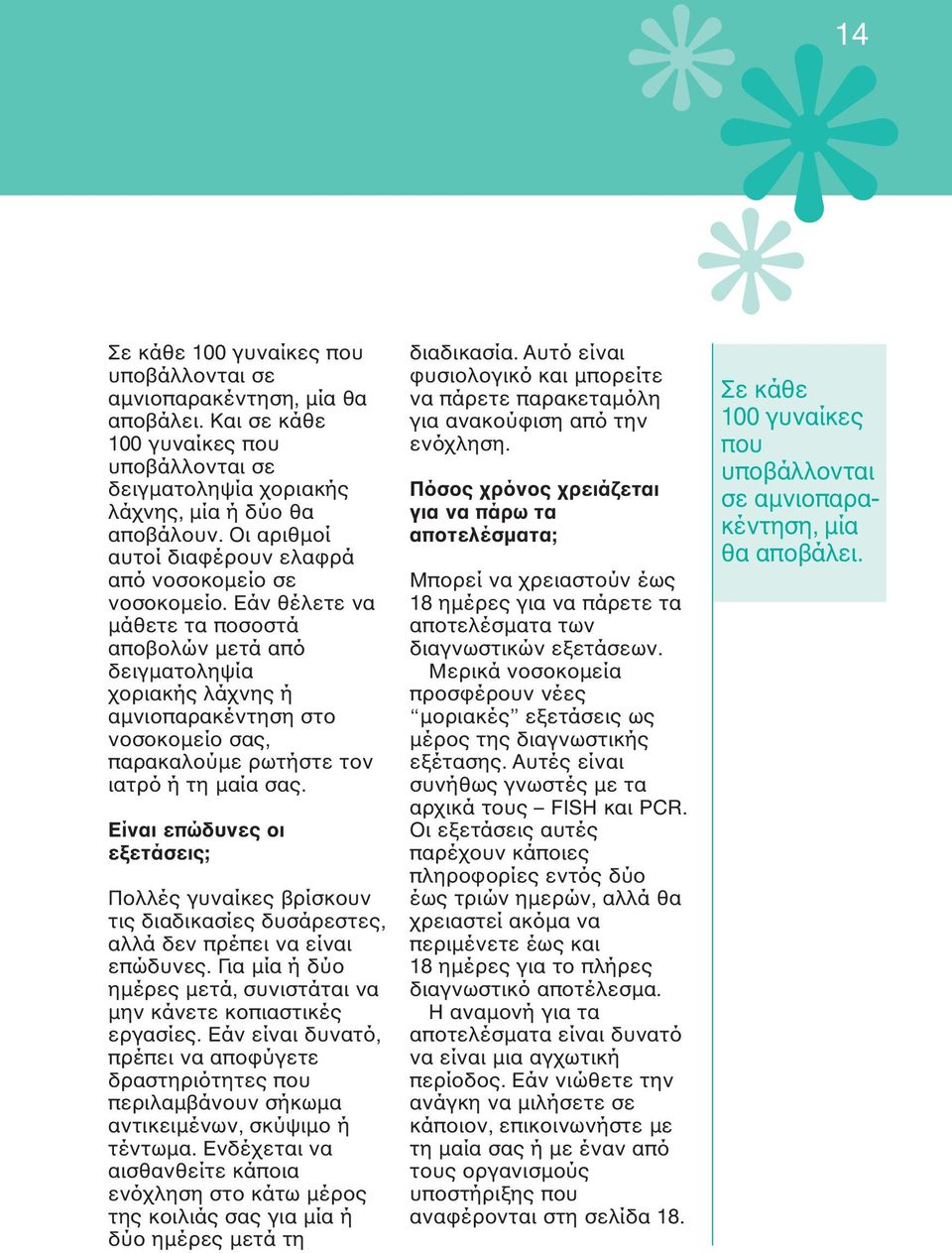 14

Σε κάθε 100 γυναίκες που υποβάλλονται σε αμνιοπαρακέντηση, μία θα αποβάλει. Και σε κάθε 100 γυναίκες που υποβάλλονται σε δειγματοληψία χοριακής λάχνης, μία ή δύο θα αποβάλουν. Οι αριθμοί αυτοί διαφέρουν ελαφρά από νοσοκομείο σε νοσοκομείο. Εάν θέλετε να μάθετε τα ποσοστά αποβολών μετά από δειγματοληψία χοριακής λάχνης ή αμνιοπαρακέντηση στο νοσοκομείο σας, παρακαλούμε ρωτήστε τον ιατρό ή τη μαία σας.

Είναι επώδυνες οι εξετάσεις;

Πολλές γυναίκες βρίσκουν τις διαδικασίες δυσάρεστες, αλλά δεν πρέπει να είναι επώδυνες. Για μία ή δύο ημέρες μετά, συνιστάται να μην κάνετε κοπιαστικές εργασίες. Εάν είναι δυνατό, πρέπει να αποφύγετε δραστηριότητες που περιλαμβάνουν σήκωμα αντικειμένων, σκύψιμο ή τέντωμα. Ενδέχεται να αισθανθείτε κάποια ενόχληση στο κάτω μέρος της κοιλιάς σας για μία ή δύο ημέρες μετά τη διαδικασία. Αυτό είναι φυσιολογικό και μπορείτε να πάρετε παρακεταμόλη για ανακούφιση από την ενόχληση.

Πόσος χρόνος χρειάζεται για να πάρω τα αποτελέσματα;

Μπορεί να χρειαστούν έως 18 ημέρες για να πάρετε τα αποτελέσματα των διαγνωστικών εξετάσεων.
Μερικά νοσοκομεία προσφέρουν νέες “μοριακές” εξετάσεις ως μέρος της διαγνωστικής εξέτασης. Αυτές είναι συνήθως γνωστές με τα αρχικά τους – FISH και PCR. Οι εξετάσεις αυτές παρέχουν κάποιες πληροφορίες εντός δύο έως τριών ημερών, αλλά θα χρειαστεί ακόμα να περιμένετε έως και 18 ημέρες για το πλήρες διαγνωστικό αποτέλεσμα.
Η αναμονή για τα αποτελέσματα είναι δυνατό να είναι μια αγχωτική περίοδος. Εάν νιώθετε την ανάγκη να μιλήσετε σε κάποιον, επικοινωνήστε με τη μαία σας ή με έναν από τους οργανισμούς υποστήριξης που αναφέρονται στη σελίδα 18.

Σε κάθε 100 γυναίκες που υποβάλλονται σε αμνιοπαρακέντηση, μία θα αποβάλει.